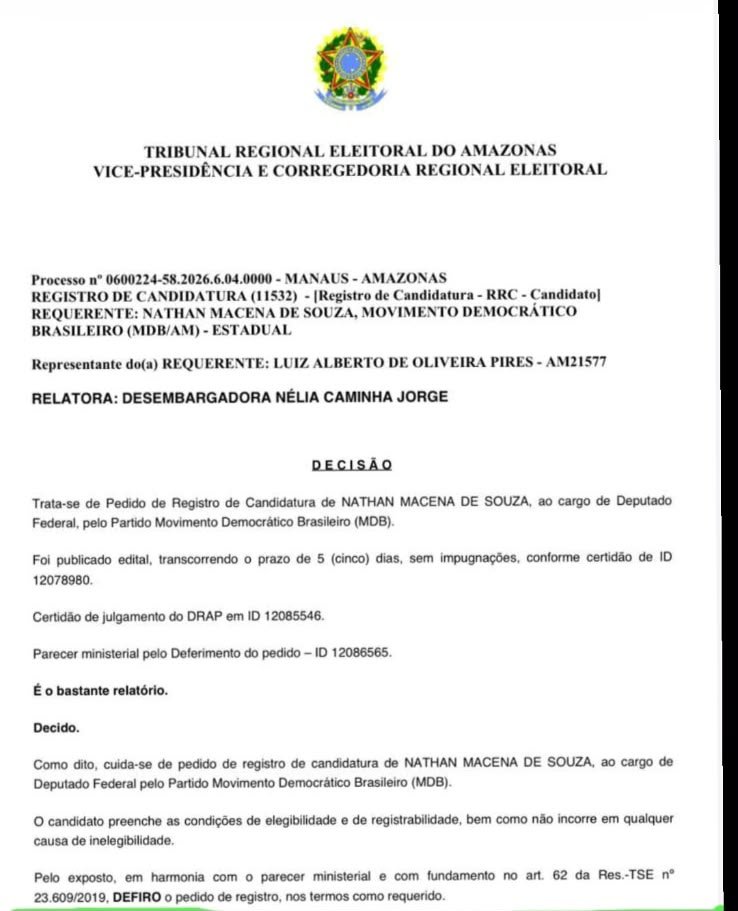 TRIBUNAL REGIONAL ELEITORAL DO AMAZONAS
VICE-PRESIDÊNCIA E CORREGEDORIA REGIONAL ELEITORAL

Processo nº 0600224-58.2026.6.04.0000 - MANAUS - AMAZONAS
REGISTRO DE CANDIDATURA (11532) - [Registro de Candidatura - RRC - Candidato]
REQUERENTE: NATHAN MACENA DE SOUZA, MOVIMENTO DEMOCRÁTICO BRASILEIRO (MDB/AM) - ESTADUAL

Representante do(a) REQUERENTE: LUIZ ALBERTO DE OLIVEIRA PIRES - AM21577

RELATORA: DESEMBARGADORA NÉLIA CAMINHA JORGE

DECISÃO

Trata-se de Pedido de Registro de Candidatura de NATHAN MACENA DE SOUZA, ao cargo de Deputado Federal, pelo Partido Movimento Democrático Brasileiro (MDB).

Foi publicado edital, transcorrendo o prazo de 5 (cinco) dias, sem impugnações, conforme certidão de ID 12078980.

Certidão de julgamento do DRAP em ID 12085546.

Parecer ministerial pelo Deferimento do pedido – ID 12086565.

É o bastante relatório.

Decido.

Como dito, cuida-se de pedido de registro de candidatura de NATHAN MACENA DE SOUZA, ao cargo de Deputado Federal pelo Partido Movimento Democrático Brasileiro (MDB).

O candidato preenche as condições de elegibilidade e de registrabilidade, bem como não incorre em qualquer causa de inelegibilidade.

Pelo exposto, em harmonia com o parecer ministerial e com fundamento no art. 62 da Res.-TSE nº 23.609/2019, DEFIRO o pedido de registro, nos termos como requerido.